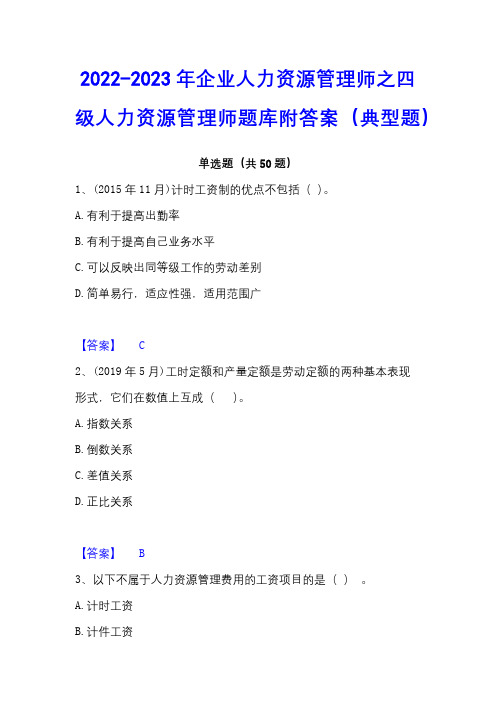 2022-2023年企业人力资源管理师之四级人力资源管理师题库附答案（典型题）

单选题（共50题）

1、(2015年11月)计时工资制的优点不包括（ ）。

A.有利于提高出勤率

B.有利于提高自己业务水平

C.可以反映出同等级工作的劳动差别

D.简单易行，适应性强，适用范围广

【答案】 C

2、(2019年5月)工时定额和产量定额是劳动定额的两种基本表现形式，它们在数值上互成（ ）。

A.指数关系

B.倒数关系

C.差值关系

D.正比关系

【答案】 B

3、以下不属于人力资源管理费用的工资项目的是（ ）。

A.计时工资

B.计件工资